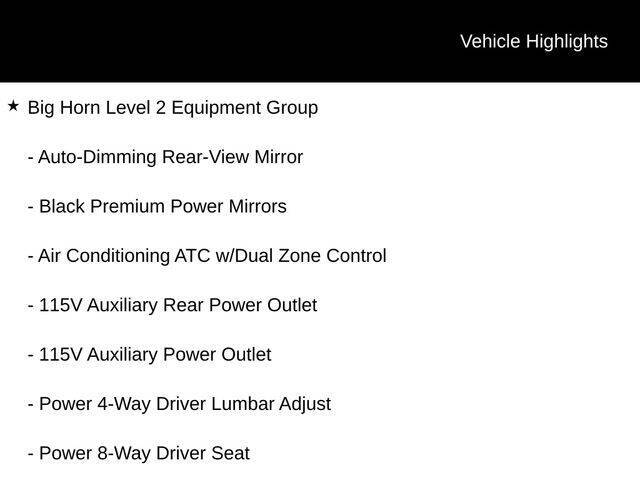 Vehicle Highlights

★ Big Horn Level 2 Equipment Group

- Auto-Dimming Rear-View Mirror

- Black Premium Power Mirrors

- Air Conditioning ATC w/Dual Zone Control

- 115V Auxiliary Rear Power Outlet

- 115V Auxiliary Power Outlet

- Power 4-Way Driver Lumbar Adjust

- Power 8-Way Driver Seat